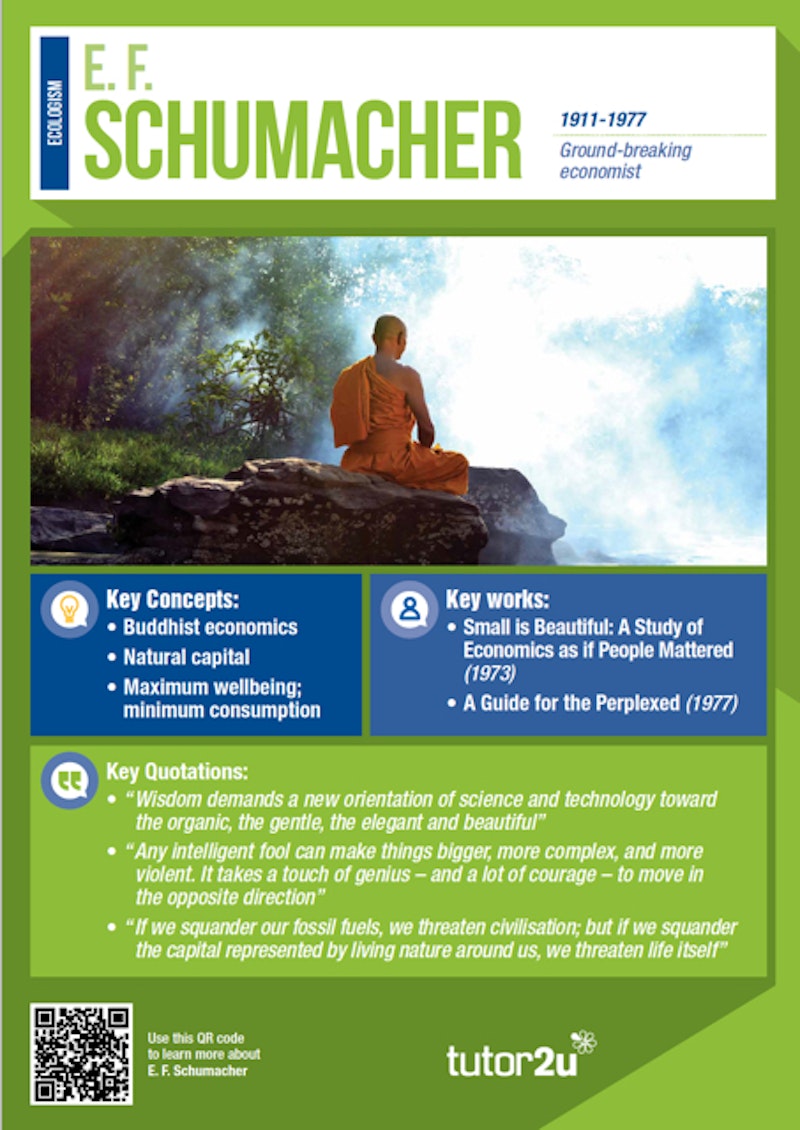 ECOLOGISM

E. F.
SCHUMACHER

1911-1977

Ground-breaking economist

Key Concepts:
• Buddhist economics
• Natural capital
• Maximum wellbeing; minimum consumption

Key works:
• Small is Beautiful: A Study of Economics as if People Mattered (1973)
• A Guide for the Perplexed (1977)

Key Quotations:
• "Wisdom demands a new orientation of science and technology toward the organic, the gentle, the elegant and beautiful"
• "Any intelligent fool can make things bigger, more complex, and more violent. It takes a touch of genius – and a lot of courage – to move in the opposite direction"
• "If we squander our fossil fuels, we threaten civilisation; but if we squander the capital represented by living nature around us, we threaten life itself"

Use this QR code to learn more about E. F. Schumacher

tutor2u